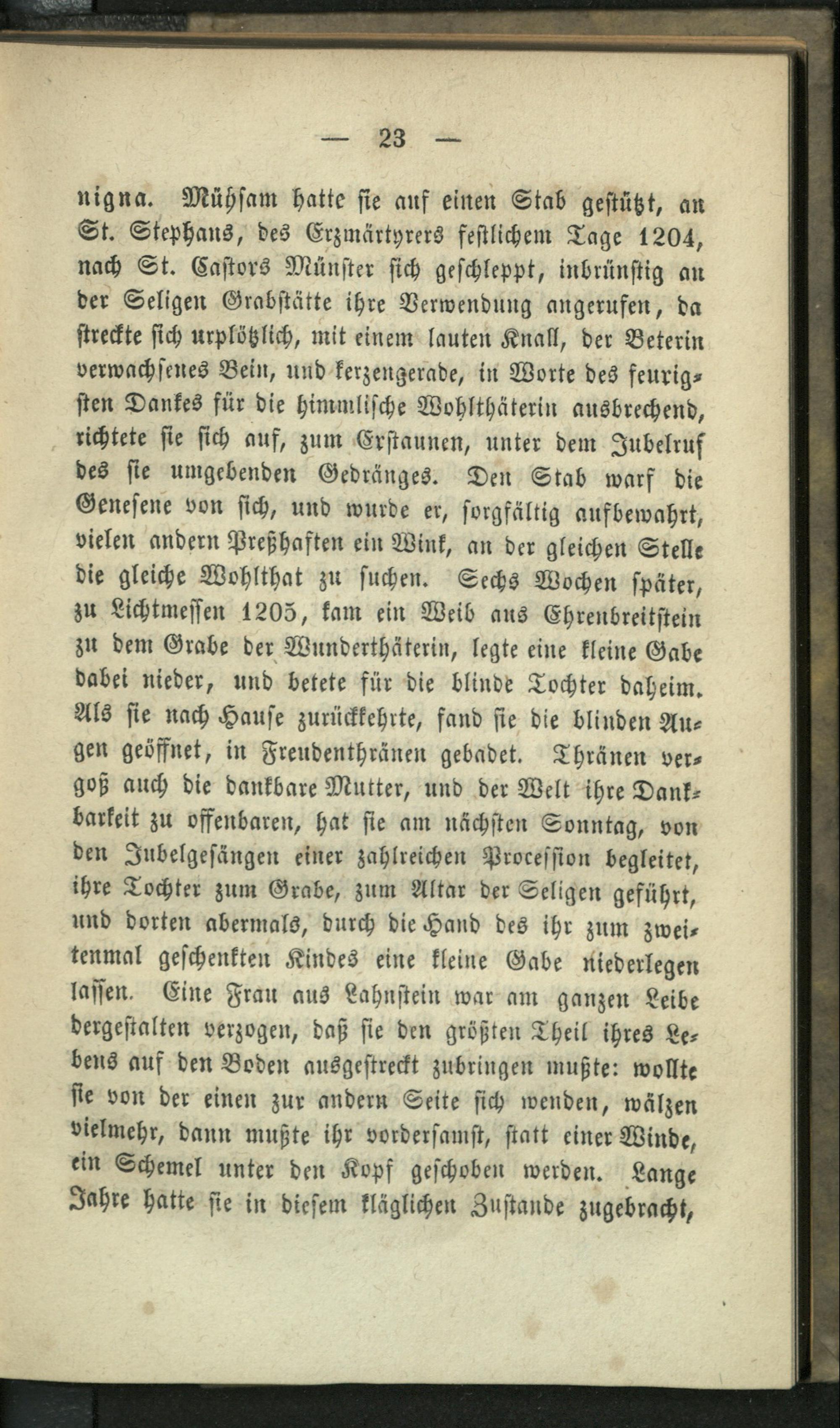 — 23 —

nigna. Mühsam hatte sie auf einen Stab gestützt, an St. Stephans, des Erzmärtyrers festlichem Tage 1204, nach St. Castors Münster sich geschleppt, inbrünstig an der Seligen Grabstätte ihre Verwendung angerufen, da streckte sich urplötzlich, mit einem lauten Knall, der Beterin verwachsenes Bein, und kerzengerade, in Worte des feurigsten Dankes für die himmlische Wohlthäterin ausbrechend, richtete sie sich auf, zum Erstaunen, unter dem Jubelruf des sie umgebenden Gedränges. Den Stab warf die Genesene von sich, und wurde er, sorgfältig aufbewahrt, vielen andern Preßhaften ein Wink, an der gleichen Stelle die gleiche Wohlthat zu suchen. Sechs Wochen später, zu Lichtmessen 1205, kam ein Weib aus Ehrenbreitstein zu dem Grabe der Wunderthäterin, legte eine kleine Gabe dabei nieder, und betete für die blinde Tochter daheim. Als sie nach Hause zurückkehrte, fand sie die blinden Augen geöffnet, in Freudenthränen gebadet. Thränen vergoß auch die dankbare Mutter, und der Welt ihre Dankbarkeit zu offenbaren, hat sie am nächsten Sonntag, von den Jubelgesängen einer zahlreichen Procession begleitet, ihre Tochter zum Grabe, zum Altar der Seligen geführt, und dorten abermals, durch die Hand des ihr zum zweitenmal geschenkten Kindes eine kleine Gabe niederlegen lassen. Eine Frau aus Lahnstein war am ganzen Leibe dergestalten verzogen, daß sie den größten Theil ihres Lebens auf den Boden ausgestreckt zubringen mußte: wollte sie von der einen zur andern Seite sich wenden, wälzen vielmehr, dann mußte ihr vordersamst, statt einer Winde, ein Schemel unter den Kopf geschoben werden. Lange Jahre hatte sie in diesem kläglichen Zustande zugebracht,